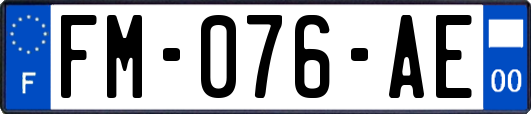 F

FM-076-AE

00